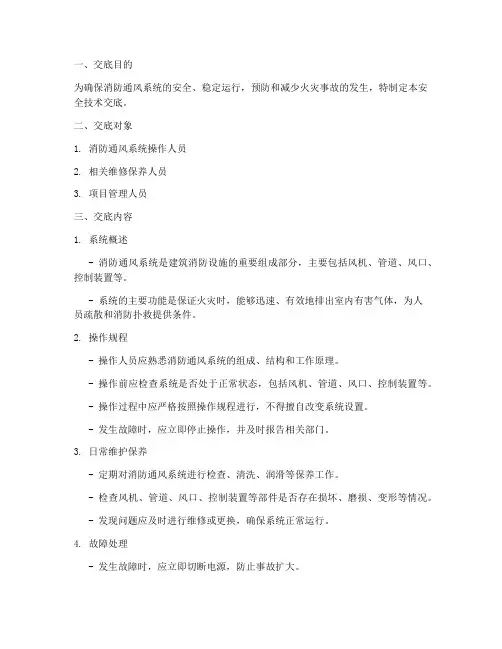 一、交底目的

为确保消防通风系统的安全、稳定运行，预防和减少火灾事故的发生，特制定本安全技术交底。

二、交底对象

1. 消防通风系统操作人员

2. 相关维修保养人员

3. 项目管理人员

三、交底内容

1. 系统概述

- 消防通风系统是建筑消防设施的重要组成部分，主要包括风机、管道、风口、控制装置等。

- 系统的主要功能是保证火灾时，能够迅速、有效地排出室内有害气体，为人员疏散和消防扑救提供条件。

2. 操作规程

- 操作人员应熟悉消防通风系统的组成、结构和工作原理。

- 操作前应检查系统是否处于正常状态，包括风机、管道、风口、控制装置等。

- 操作过程中应严格按照操作规程进行，不得擅自改变系统设置。

- 发生故障时，应立即停止操作，并及时报告相关部门。

3. 日常维护保养

- 定期对消防通风系统进行检查、清洗、润滑等保养工作。

- 检查风机、管道、风口、控制装置等部件是否存在损坏、磨损、变形等情况。

- 发现问题应及时进行维修或更换，确保系统正常运行。

4. 故障处理

- 发生故障时，应立即切断电源，防止事故扩大。